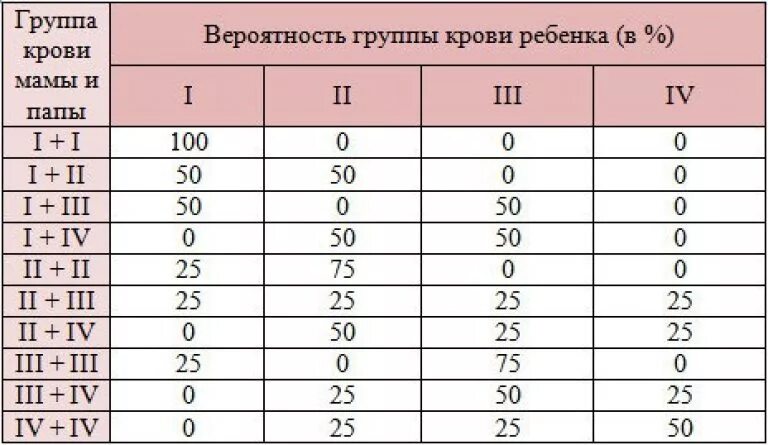 | Группа крови мамы и папы | Вероятность группы крови ребенка (в %) | | | |
|---|---|---|---|---|
| | I | II | III | IV |
| I + I | 100 | 0 | 0 | 0 |
| I + II | 50 | 50 | 0 | 0 |
| I + III | 50 | 0 | 50 | 0 |
| I + IV | 0 | 50 | 50 | 0 |
| II + II | 25 | 75 | 0 | 0 |
| II + III | 25 | 25 | 25 | 25 |
| II + IV | 0 | 50 | 25 | 25 |
| III + III | 25 | 0 | 75 | 0 |
| III + IV | 0 | 25 | 50 | 25 |
| IV + IV | 0 | 25 | 25 | 50 |